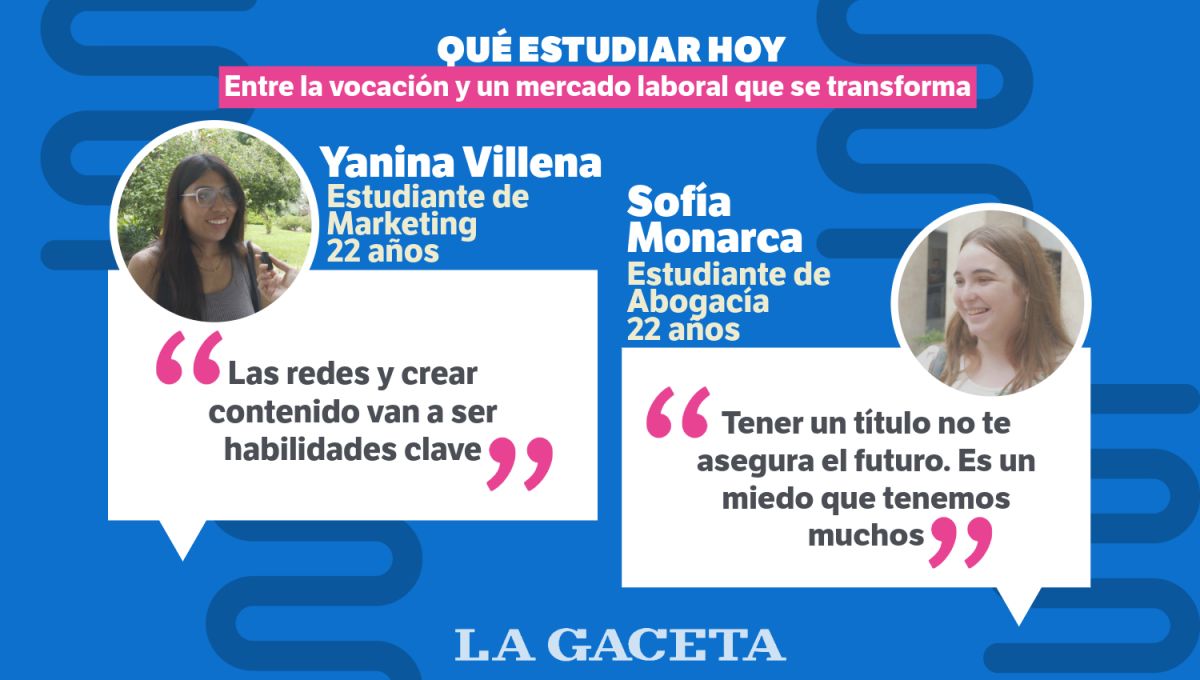 QUÉ ESTUDIAR HOY
Entre la vocación y un mercado laboral que se transforma

Yanina Villena
Estudiante de Marketing
22 años

“Las redes y crear contenido van a ser habilidades clave”

Sofía Monarca
Estudiante de Abogacía
22 años

“Tener un título no te asegura el futuro. Es un miedo que tenemos muchos”

LA GACETA